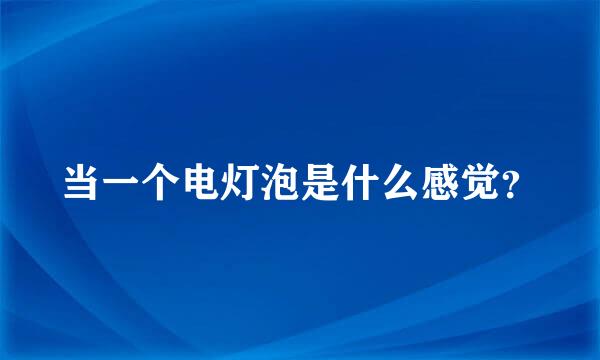 当一个电灯泡是什么感觉?